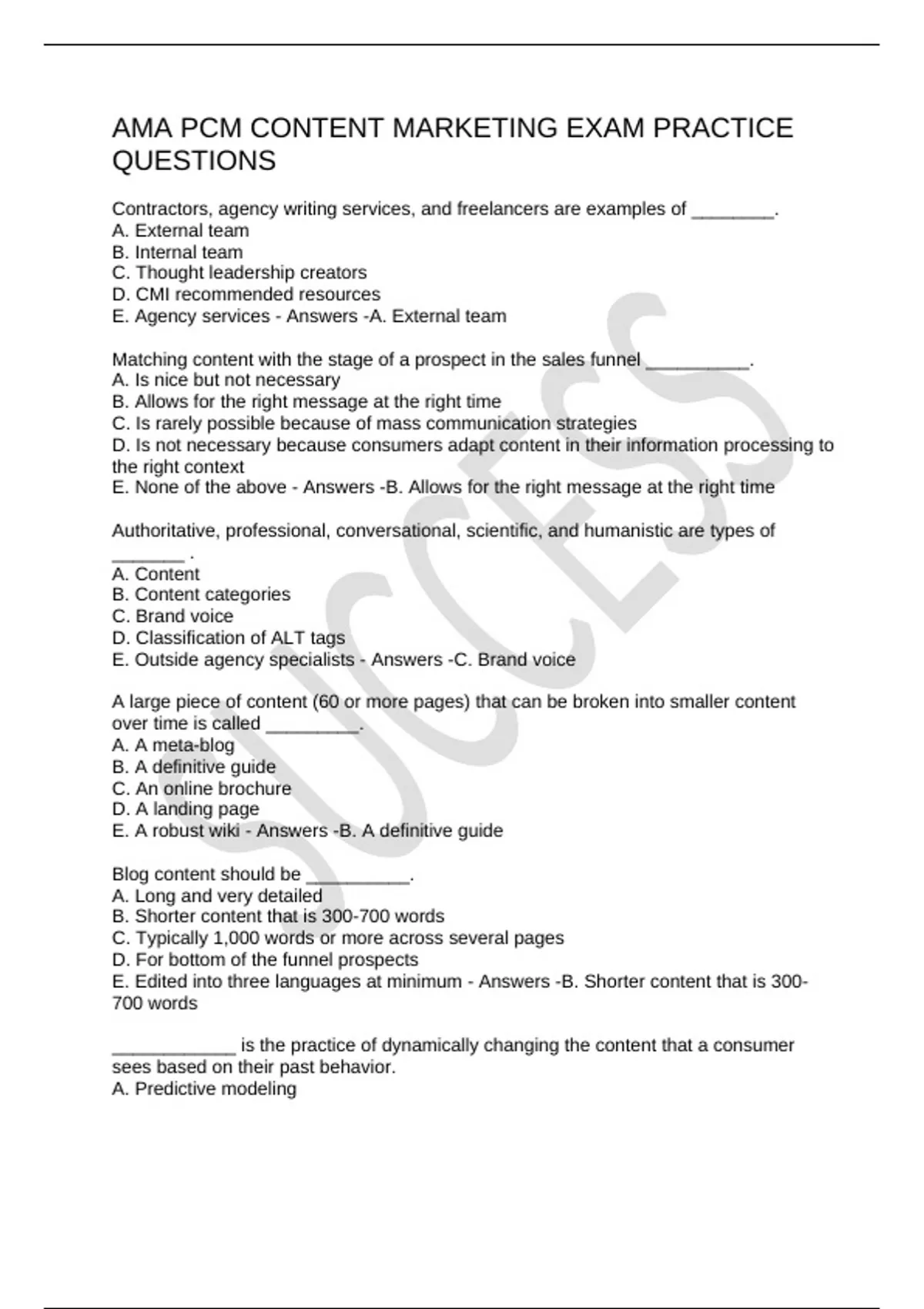 AMA PCM CONTENT MARKETING EXAM PRACTICE QUESTIONS

Contractors, agency writing services, and freelancers are examples of ________.
A. External team
B. Internal team
C. Thought leadership creators
D. CMI recommended resources
E. Agency services - Answers -A. External team

Matching content with the stage of a prospect in the sales funnel __________.
A. Is nice but not necessary
B. Allows for the right message at the right time
C. Is rarely possible because of mass communication strategies
D. Is not necessary because consumers adapt content in their information processing to the right context
E. None of the above - Answers -B. Allows for the right message at the right time

Authoritative, professional, conversational, scientific, and humanistic are types of _______ .
A. Content
B. Content categories
C. Brand voice
D. Classification of ALT tags
E. Outside agency specialists - Answers -C. Brand voice

A large piece of content (60 or more pages) that can be broken into smaller content over time is called _________.
A. A meta-blog
B. A definitive guide
C. An online brochure
D. A landing page
E. A robust wiki - Answers -B. A definitive guide

Blog content should be __________.
A. Long and very detailed
B. Shorter content that is 300-700 words
C. Typically 1,000 words or more across several pages
D. For bottom of the funnel prospects
E. Edited into three languages at minimum - Answers -B. Shorter content that is 300-700 words

____________ is the practice of dynamically changing the content that a consumer sees based on their past behavior.
A. Predictive modeling

SUCCESS